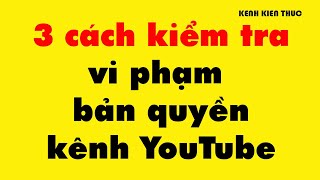 KENH KIEN THUC

3 cách kiểm tra
vi phạm
bản quyền
kênh YouTube